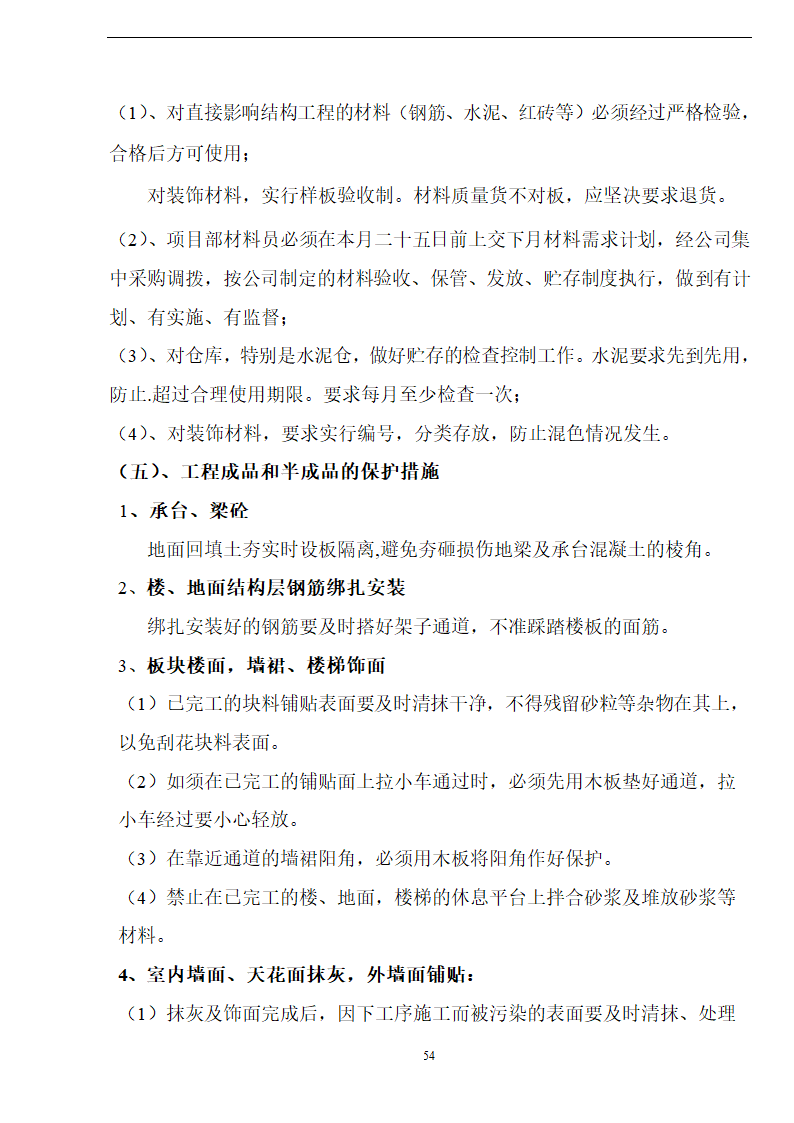 （1）、对直接影响结构工程的材料（钢筋、水泥、红砖等）必须经过严格检验，合格后方可使用；

对装饰材料，实行样板验收制。材料质量货不对板，应坚决要求退货。

（2）、项目部材料员必须在本月二十五日前上交下月材料需求计划，经公司集中采购调拨，按公司制定的材料验收、保管、发放、贮存制度执行，做到有计划、有实施、有监督；

（3）、对仓库，特别是水泥仓，做好贮存的检查控制工作。水泥要求先到先用，防止.超过合理使用期限。要求每月至少检查一次；

（4）、对装饰材料，要求实行编号，分类存放，防止混色情况发生。

（五）、工程成品和半成品的保护措施

1、承台、梁砼

地面回填土夯实时设板隔离,避免夯砸损伤地梁及承台混凝土的棱角。

2、楼、地面结构层钢筋绑扎安装

绑扎安装好的钢筋要及时搭好架子通道，不准踩踏楼板的面筋。

3、板块楼面，墙裙、楼梯饰面

（1）已完工的块料铺贴表面要及时清抹干净，不得残留砂粒等杂物在其上，以免刮花块料表面。

（2）如须在已完工的铺贴面上拉小车通过时，必须先用木板垫好通道，拉小车经过要小心轻放。

（3）在靠近通道的墙裙阳角，必须用木板将阳角作好保护。

（4）禁止在已完工的楼、地面，楼梯的休息平台上拌合砂浆及堆放砂浆等材料。

4、室内墙面、天花面抹灰，外墙面铺贴：

（1）抹灰及饰面完成后，因下工序施工而被污染的表面要及时清抹、处理

54